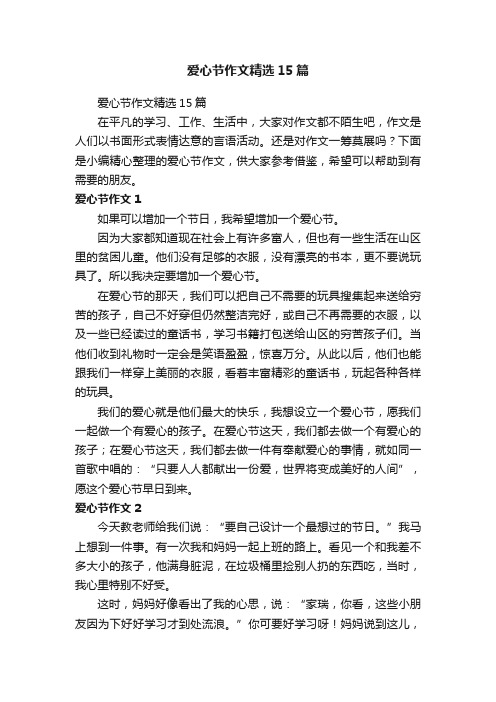 爱心节作文精选15篇

爱心节作文精选15篇

在平凡的学习、工作、生活中，大家对作文都不陌生吧，作文是人们以书面形式表情达意的言语活动。还是对作文一筹莫展吗？下面是小编精心整理的爱心节作文，供大家参考借鉴，希望可以帮助到有需要的朋友。

爱心节作文1

如果可以增加一个节日，我希望增加一个爱心节。

因为大家都知道现在社会上有许多富人，但也有一些生活在山区里的贫困儿童。他们没有足够的衣服，没有漂亮的书本，更不要说玩具了。所以我决定要增加一个爱心节。

在爱心节的那天，我们可以把自己不需要的玩具搜集起来送给穷苦的孩子，自己不好穿但仍然整洁完好，或自己不再需要的衣服，以及一些已经读过的童话书，学习书籍打包送给山区的穷苦孩子们。当他们收到礼物时一定会是笑语盈盈，惊喜万分。从此以后，他们也能跟我们一样穿上美丽的衣服，看着丰富精彩的童话书，玩起各种各样的玩具。

我们的爱心就是他们最大的快乐，我想设立一个爱心节，愿我们一起做一个有爱心的孩子。在爱心节这天，我们都去做一个有爱心的孩子；在爱心节这天，我们都去做一件有奉献爱心的事情，就如同一首歌中唱的：“只要人人都献出一份爱，世界将变成美好的人间”，愿这个爱心节早日到来。

爱心节作文2

今天教老师给我们说：“要自己设计一个最想过的节日。”我马上想到一件事。有一次我和妈妈一起上班的路上。看见一个和我差不多大小的孩子，他满身脏泥，在垃圾桶里捡别人扔的东西吃，当时，我心里特别不好受。

这时，妈妈好像看出了我的心思，说：“家瑞，你看，这些小朋友因为下好好学习才到处流浪。”你可要好学习呀！妈妈说到这儿，